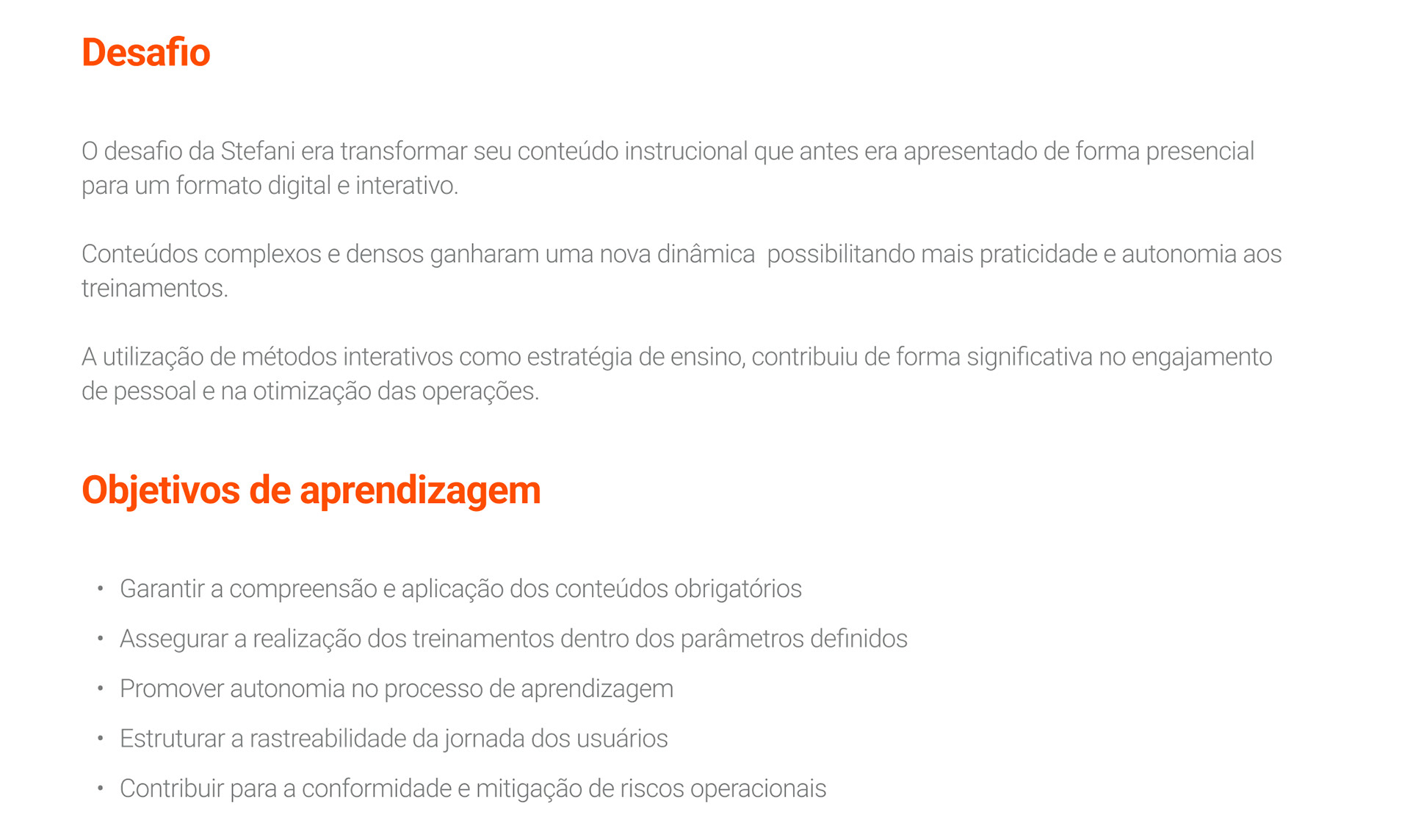 Desafio

O desafio da Stefani era transformar seu conteúdo instrucional que antes era apresentado de forma presencial para um formato digital e interativo.

Conteúdos complexos e densos ganharam uma nova dinâmica  possibilitando mais praticidade e autonomia aos treinamentos.

A utilização de métodos interativos como estratégia de ensino, contribuiu de forma significativa no engajamento de pessoal e na otimização das operações.

Objetivos de aprendizagem

• Garantir a compreensão e aplicação dos conteúdos obrigatórios
• Assegurar a realização dos treinamentos dentro dos parâmetros definidos
• Promover autonomia no processo de aprendizagem
• Estruturar a rastreabilidade da jornada dos usuários
• Contribuir para a conformidade e mitigação de riscos operacionais